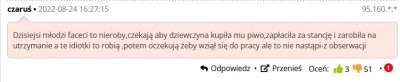 czaruś • 2022-08-24 16:27:15

95.160.*.*

Dzisiejsi młodzi faceci to nieroby,czekają aby dziewczyna kupiła mu piwo,zapłaciła za stancję i zarobiła na utrzymanie a te idiotki to robią ,potem oczekują żeby wziął się do pracy ale to nie nastąpi-z obserwacji

Odpowiedz • Przenieś Oceń: 3 51 •